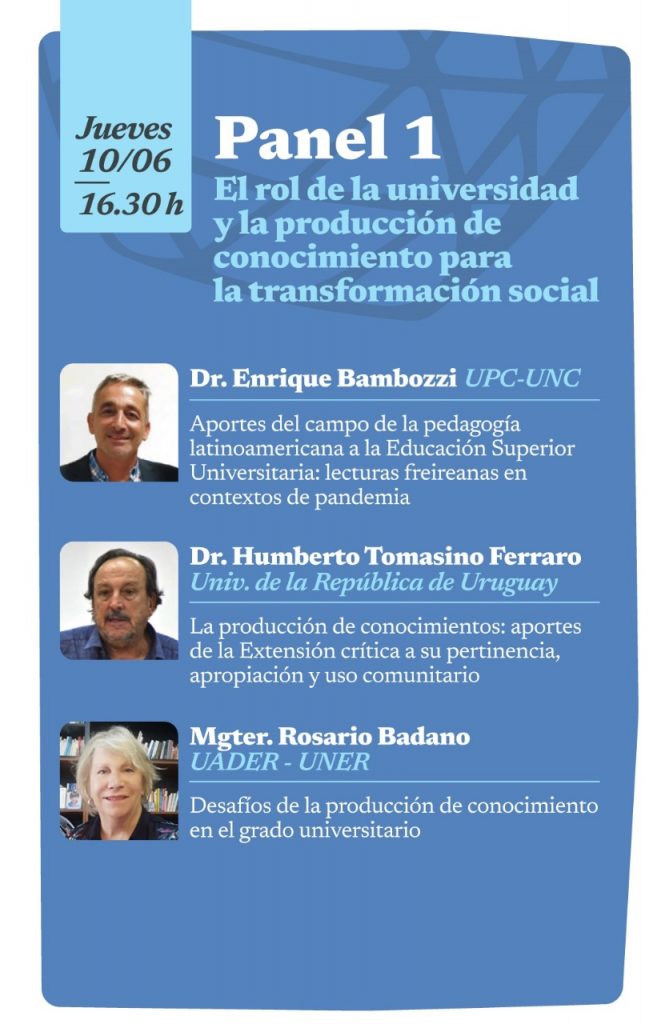 Jueves
10/06
16.30 h

Panel 1
El rol de la universidad y la producción de conocimiento para la transformación social

Dr. Enrique Bambozzi UPC-UNC
Aportes del campo de la pedagogía latinoamericana a la Educación Superior Universitaria: lecturas freireanas en contextos de pandemia

Dr. Humberto Tomasino Ferraro
Univ. de la República de Uruguay
La producción de conocimientos: aportes de la Extensión crítica a su pertinencia, apropiación y uso comunitario

Mgter. Rosario Badano
UADER - UNER
Desafíos de la producción de conocimiento en el grado universitario